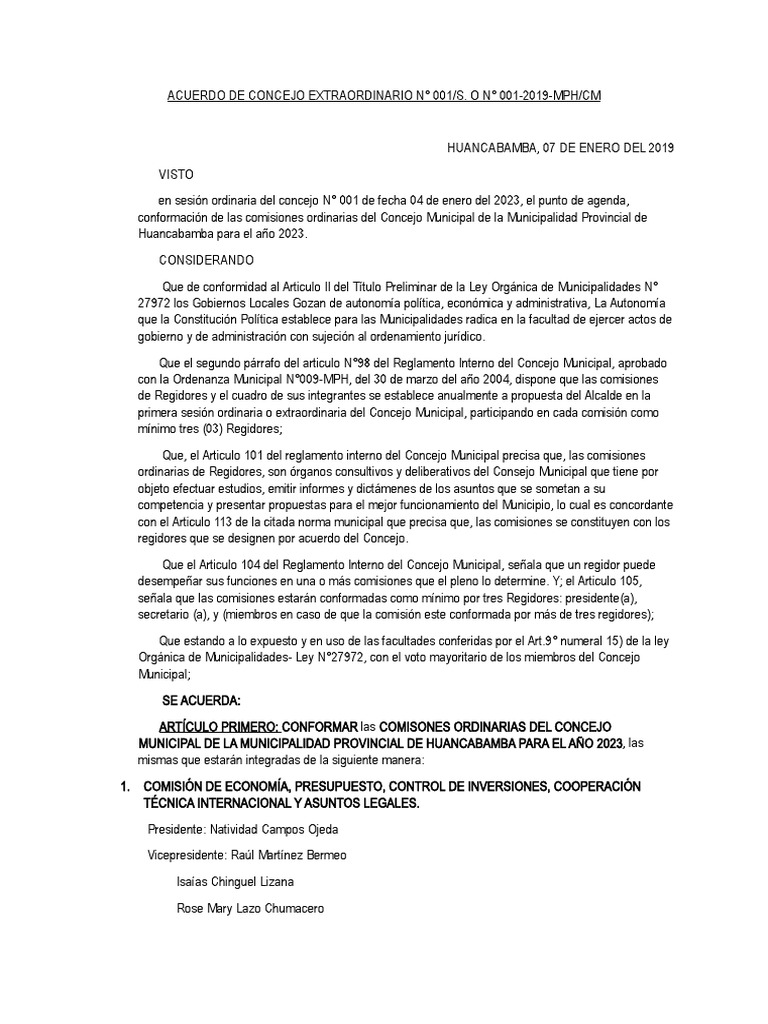 ACUERDO DE CONCEJO EXTRAORDINARIO N° 001/S. O N° 001-2019-MPH/CM

HUANCABAMBA, 07 DE ENERO DEL 2019

VISTO

en sesión ordinaria del concejo N° 001 de fecha 04 de enero del 2023, el punto de agenda, conformación de las comisiones ordinarias del Concejo Municipal de la Municipalidad Provincial de Huancabamba para el año 2023.

CONSIDERANDO

Que de conformidad al Articulo II del Título Preliminar de la Ley Orgánica de Municipalidades N° 27972 los Gobiernos Locales Gozan de autonomía política, económica y administrativa, La Autonomía que la Constitución Política establece para las Municipalidades radica en la facultad de ejercer actos de gobierno y de administración con sujeción al ordenamiento jurídico.

Que el segundo párrafo del articulo N°98 del Reglamento Interno del Concejo Municipal, aprobado con la Ordenanza Municipal N°009-MPH, del 30 de marzo del año 2004, dispone que las comisiones de Regidores y el cuadro de sus integrantes se establece anualmente a propuesta del Alcalde en la primera sesión ordinaria o extraordinaria del Concejo Municipal, participando en cada comisión como mínimo tres (03) Regidores;

Que, el Articulo 101 del reglamento interno del Concejo Municipal precisa que, las comisiones ordinarias de Regidores, son órganos consultivos y deliberativos del Consejo Municipal que tiene por objeto efectuar estudios, emitir informes y dictámenes de los asuntos que se sometan a su competencia y presentar propuestas para el mejor funcionamiento del Municipio, lo cual es concordante con el Articulo 113 de la citada norma municipal que precisa que, las comisiones se constituyen con los regidores que se designen por acuerdo del Concejo.

Que el Articulo 104 del Reglamento Interno del Concejo Municipal, señala que un regidor puede desempeñar sus funciones en una o más comisiones que el pleno lo determine. Y; el Articulo 105, señala que las comisiones estarán conformadas como mínimo por tres Regidores: presidente(a), secretario (a), y (miembros en caso de que la comisión este conformada por más de tres regidores);

Que estando a lo expuesto y en uso de las facultades conferidas por el Art.9° numeral 15) de la ley Orgánica de Municipalidades- Ley N°27972, con el voto mayoritario de los miembros del Concejo Municipal;

SE ACUERDA:

ARTÍCULO PRIMERO: CONFORMAR las COMISONES ORDINARIAS DEL CONCEJO MUNICIPAL DE LA MUNICIPALIDAD PROVINCIAL DE HUANCABAMBA PARA EL AÑO 2023, las mismas que estarán integradas de la siguiente manera:

1. COMISIÓN DE ECONOMÍA, PRESUPUESTO, CONTROL DE INVERSIONES, COOPERACIÓN TÉCNICA INTERNACIONAL Y ASUNTOS LEGALES.

Presidente: Natividad Campos Ojeda

Vicepresidente: Raúl Martínez Bermeo

Isaías Chinguel Lizana

Rose Mary Lazo Chumacero